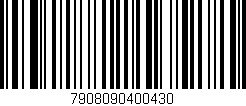 7908090400430